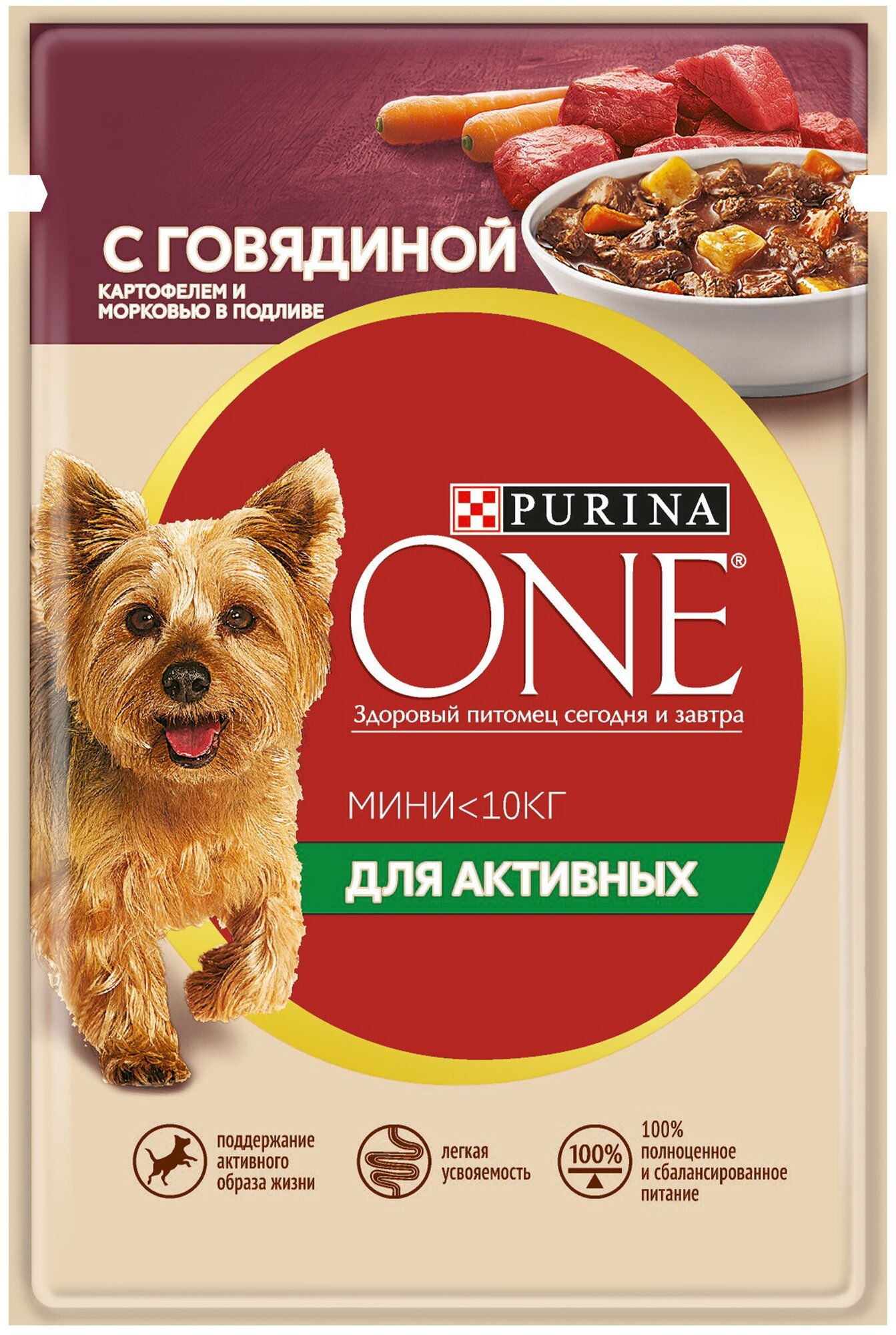 С ГОВЯДИНОЙ
КАРТОФЕЛЕМ И МОРКОВЬЮ В ПОДЛИВЕ

PURINA
ONE®
Здоровый питомец сегодня и завтра

МИНИ<10КГ
ДЛЯ АКТИВНЫХ

поддержание активного образа жизни

легкая усвояемость

100%
100% полноценное и сбалансированное питание